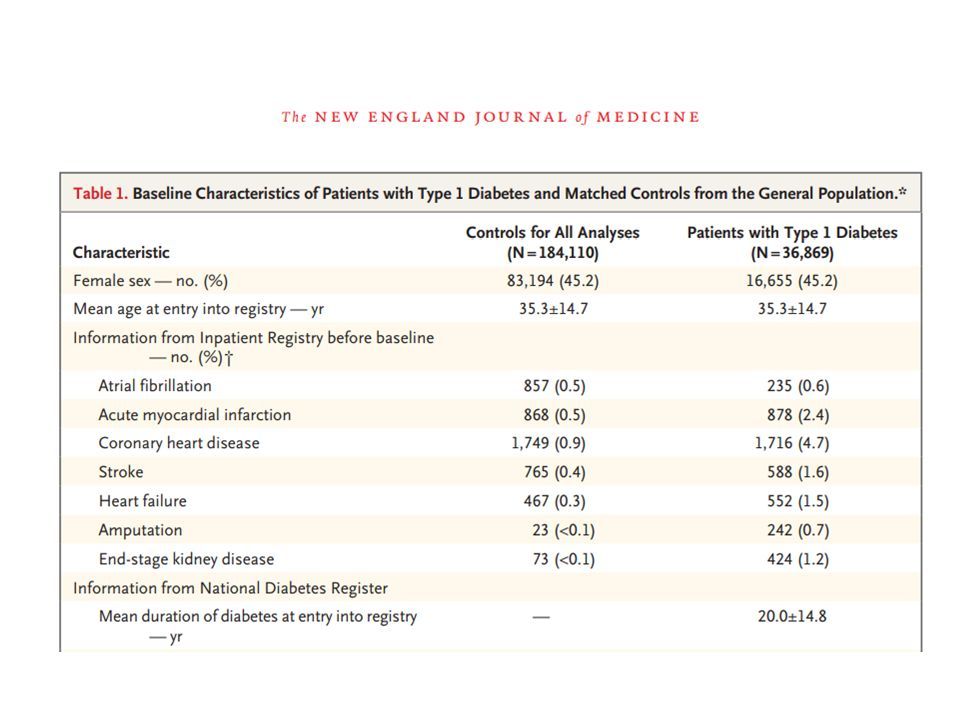 The NEW ENGLAND JOURNAL of MEDICINE

Table 1. Baseline Characteristics of Patients with Type 1 Diabetes and Matched Controls from the General Population.*

| Characteristic | Controls for All Analyses (N=184,110) | Patients with Type 1 Diabetes (N=36,869) |
|---|---|---|
| Female sex — no. (%) | 83,194 (45.2) | 16,655 (45.2) |
| Mean age at entry into registry — yr | 35.3±14.7 | 35.3±14.7 |
| Information from Inpatient Registry before baseline — no. (%)† | | |
| Atrial fibrillation | 857 (0.5) | 235 (0.6) |
| Acute myocardial infarction | 868 (0.5) | 878 (2.4) |
| Coronary heart disease | 1,749 (0.9) | 1,716 (4.7) |
| Stroke | 765 (0.4) | 588 (1.6) |
| Heart failure | 467 (0.3) | 552 (1.5) |
| Amputation | 23 (<0.1) | 242 (0.7) |
| End-stage kidney disease | 73 (<0.1) | 424 (1.2) |
| Information from National Diabetes Register | | |
| Mean duration of diabetes at entry into registry — yr | — | 20.0±14.8 |